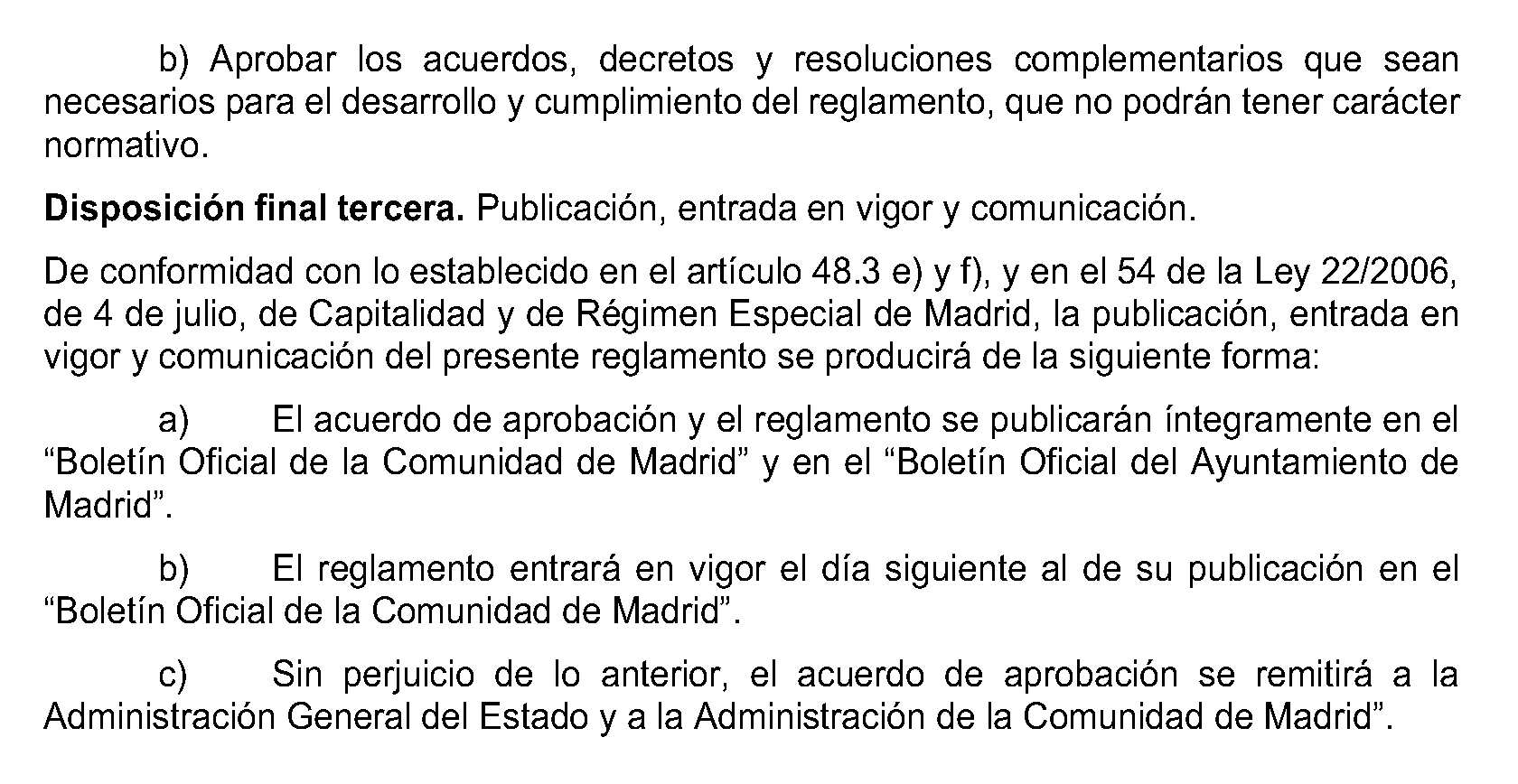 b) Aprobar los acuerdos, decretos y resoluciones complementarios que sean necesarios para el desarrollo y cumplimiento del reglamento, que no podrán tener carácter normativo.

Disposición final tercera. Publicación, entrada en vigor y comunicación.

De conformidad con lo establecido en el artículo 48.3 e) y f), y en el 54 de la Ley 22/2006, de 4 de julio, de Capitalidad y de Régimen Especial de Madrid, la publicación, entrada en vigor y comunicación del presente reglamento se producirá de la siguiente forma:

a) El acuerdo de aprobación y el reglamento se publicarán íntegramente en el "Boletín Oficial de la Comunidad de Madrid" y en el "Boletín Oficial del Ayuntamiento de Madrid".

b) El reglamento entrará en vigor el día siguiente al de su publicación en el "Boletín Oficial de la Comunidad de Madrid".

c) Sin perjuicio de lo anterior, el acuerdo de aprobación se remitirá a la Administración General del Estado y a la Administración de la Comunidad de Madrid".